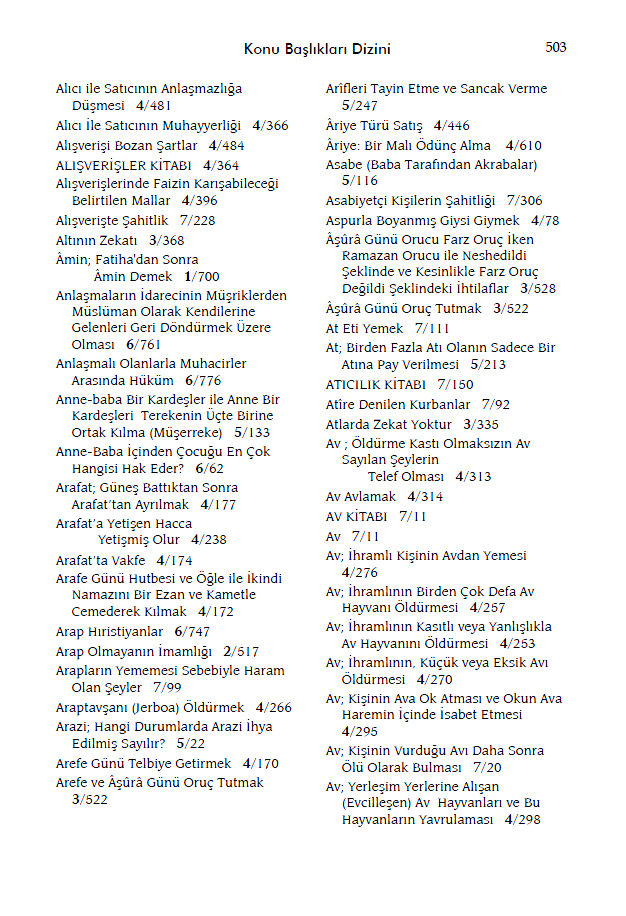 Konu Başlıkları Dizini

503

Alıcı ile Satıcının Anlaşmazlığa Düşmesi 4/481
Alıcı ile Satıcının Muhayyerliği 4/366
Alışverişi Bozan Şartlar 4/484
ALIŞVERİŞLER KİTABI 4/364
Alışverişlerinde Faizin Karışabileceği Belirtilen Mallar 4/396
Alışverişte Şahitlik 7/228
Altının Zekatı 3/368
Âmin; Fatiha'dan Sonra Âmin Demek 1/700
Anlaşmaların İdarecinin Müşriklerden Müslüman Olarak Kendilerine Gelenleri Geri Döndürmek Üzere Olması 6/761
Anlaşmalı Olanlarla Muhacirler Arasında Hüküm 6/776
Anne-baba Bir Kardeşler ile Anne Bir Kardeşleri Terekenin Üçte Birine Ortak Kılma (Müşerreke) 5/133
Anne-Baba İçinden Çocuğu En Çok Hangisi Hak Eder? 6/62
Arafat; Güneş Battıktan Sonra Arafat'tan Ayrılmak 4/177
Arafat'a Yetişen Hacca Yetişmiş Olur 4/238
Arafat'ta Vakfe 4/174
Arafe Günü Hutbesi ve Öğle ile İkindi Namazını Bir Ezan ve Kametle Cemederek Kılmak 4/172
Arap Hıristiyanlar 6/747
Arap Olmayanın İmamlığı 2/517
Arapların Yememesi Sebebiyle Haram Olan Şeyler 7/99
Araptavşanı (Jerboa) Öldürmek 4/266
Arazi; Hangi Durumlarda Arazi İhya Edilmiş Sayılır? 5/22
Arefe Günü Telbiye Getirmek 4/170
Arefe ve Âşûrâ Günü Oruç Tutmak 3/522

Arîfleri Tayin Etme ve Sancak Verme 5/247
Âriye Türü Satış 4/446
Âriye: Bir Malı Ödünç Alma 4/610
Asabe (Baba Tarafından Akrabalar) 5/116
Asabiyetçi Kişilerin Şahitliği 7/306
Aspurla Boyanmış Giysi Giymek 4/78
Âşûrâ Günü Orucu Farz Oruç İken Ramazan Orucu ile Neshedildi Şeklinde ve Kesinlikle Farz Oruç Değildi Şeklindeki İhtilaflar 3/528
Âşûrâ Günü Oruç Tutmak 3/522
At Eti Yemek 7/111
At; Birden Fazla Atı Olanın Sadece Bir Atına Pay Verilmesi 5/213
ATICILIK KİTABI 7/150
Atîre Denilen Kurbanlar 7/92
Atlarda Zekat Yoktur 3/335
Av ; Öldürme Kastı Olmaksızın Av Sayılan Şeylerin Telef Olması 4/313
Av Avlamak 4/314
AV KİTABI 7/11
Av 7/11
Av; İhramlı Kişinin Avdan Yemesi 4/276
Av; İhramlının Birden Çok Defa Av Hayvanı Öldürmesi 4/257
Av; İhramlının Kasıtlı veya Yanlışlıkla Av Hayvanını Öldürmesi 4/253
Av; İhramlının, Küçük veya Eksik Avı Öldürmesi 4/270
Av; Kişinin Ava Ok Atması ve Okun Ava Haremin İçinde İsabet Etmesi 4/295
Av; Kişinin Vurduğu Avı Daha Sonra Ölü Olarak Bulması 7/20
Av; Yerleşim Yerlerine Alışan (Evcilleşen) Av Hayvanları ve Bu Hayvanların Yavrulaması 4/298